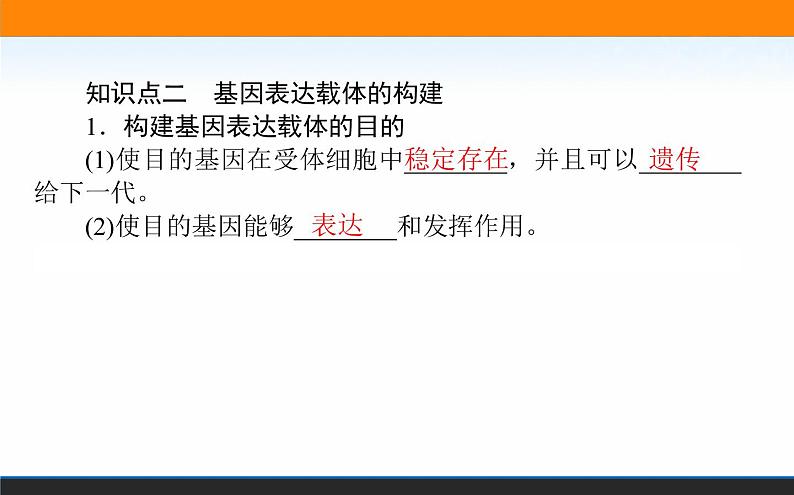 知识点二　基因表达载体的构建

1．构建基因表达载体的目的

(1)使目的基因在受体细胞中稳定存在，并且可以遗传给下一代。

(2)使目的基因能够表达和发挥作用。